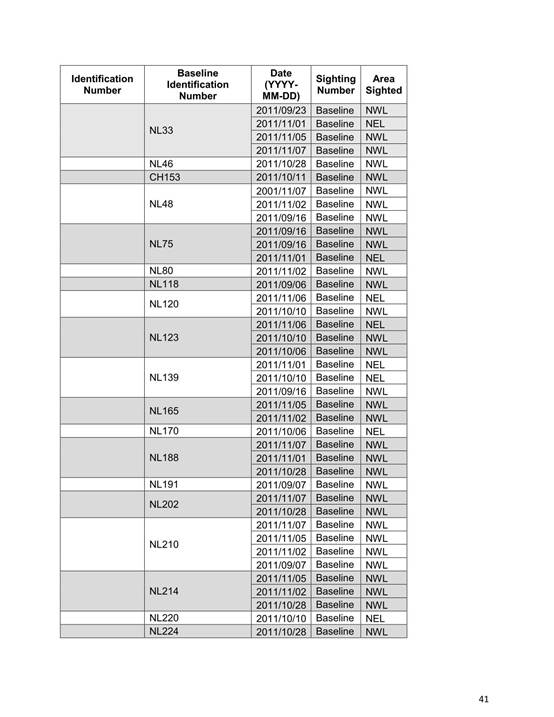 | Identification Number | Baseline Identification Number | Date (YYYY-MM-DD) | Sighting Number | Area Sighted |
|---|---|---|---|---|
| | NL33 | 2011/09/23 | Baseline | NWL |
| | | 2011/11/01 | Baseline | NEL |
| | | 2011/11/05 | Baseline | NWL |
| | | 2011/11/07 | Baseline | NWL |
| | NL46 | 2011/10/28 | Baseline | NWL |
| | CH153 | 2011/10/11 | Baseline | NWL |
| | NL48 | 2001/11/07 | Baseline | NWL |
| | | 2011/11/02 | Baseline | NWL |
| | | 2011/09/16 | Baseline | NWL |
| | NL75 | 2011/09/16 | Baseline | NWL |
| | | 2011/09/16 | Baseline | NWL |
| | | 2011/11/01 | Baseline | NEL |
| | NL80 | 2011/11/02 | Baseline | NWL |
| | NL118 | 2011/09/06 | Baseline | NWL |
| | NL120 | 2011/11/06 | Baseline | NEL |
| | | 2011/10/10 | Baseline | NWL |
| | NL123 | 2011/11/06 | Baseline | NEL |
| | | 2011/10/10 | Baseline | NWL |
| | | 2011/10/06 | Baseline | NWL |
| | NL139 | 2011/11/01 | Baseline | NEL |
| | | 2011/10/10 | Baseline | NEL |
| | | 2011/09/16 | Baseline | NWL |
| | NL165 | 2011/11/05 | Baseline | NWL |
| | | 2011/11/02 | Baseline | NWL |
| | NL170 | 2011/10/06 | Baseline | NEL |
| | NL188 | 2011/11/07 | Baseline | NWL |
| | | 2011/11/01 | Baseline | NWL |
| | | 2011/10/28 | Baseline | NWL |
| | NL191 | 2011/09/07 | Baseline | NWL |
| | NL202 | 2011/11/07 | Baseline | NWL |
| | | 2011/10/28 | Baseline | NWL |
| | NL210 | 2011/11/07 | Baseline | NWL |
| | | 2011/11/05 | Baseline | NWL |
| | | 2011/11/02 | Baseline | NWL |
| | | 2011/09/07 | Baseline | NWL |
| | NL214 | 2011/11/05 | Baseline | NWL |
| | | 2011/11/02 | Baseline | NWL |
| | | 2011/10/28 | Baseline | NWL |
| | NL220 | 2011/10/10 | Baseline | NEL |
| | NL224 | 2011/10/28 | Baseline | NWL |

41